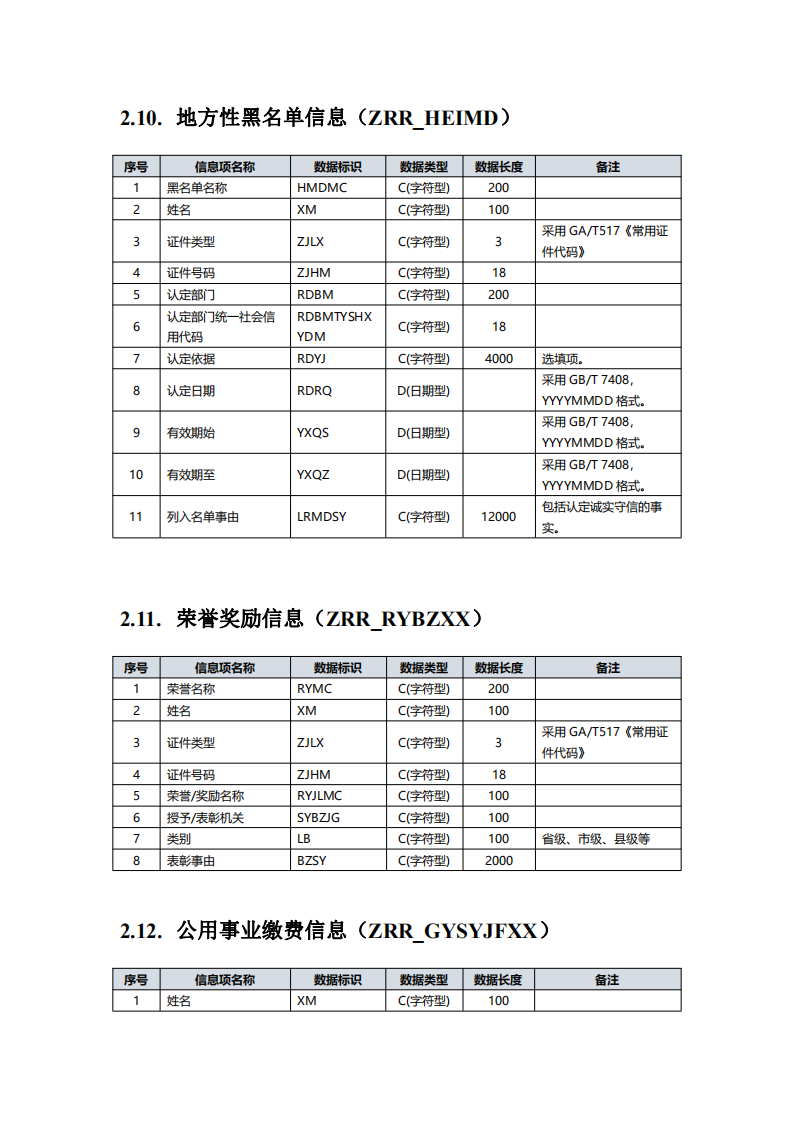 2.10. 地方性黑名单信息（ZRR_HEIMD）

| 序号 | 信息项名称 | 数据标识 | 数据类型 | 数据长度 | 备注 |
|---|---|---|---|---|---|
| 1 | 黑名单名称 | HMDMC | C(字符型) | 200 | |
| 2 | 姓名 | XM | C(字符型) | 100 | |
| 3 | 证件类型 | ZJLX | C(字符型) | 3 | 采用 GA/T517《常用证件代码》 |
| 4 | 证件号码 | ZJHM | C(字符型) | 18 | |
| 5 | 认定部门 | RDBM | C(字符型) | 200 | |
| 6 | 认定部门统一社会信用代码 | RDBMTYSHXYDM | C(字符型) | 18 | |
| 7 | 认定依据 | RDYJ | C(字符型) | 4000 | 选填项。 |
| 8 | 认定日期 | RDRQ | D(日期型) | | 采用 GB/T 7408，YYYYMMDD 格式。 |
| 9 | 有效期始 | YXQS | D(日期型) | | 采用 GB/T 7408，YYYYMMDD 格式。 |
| 10 | 有效期至 | YXQZ | D(日期型) | | 采用 GB/T 7408，YYYYMMDD 格式。 |
| 11 | 列入名单事由 | LRMDSY | C(字符型) | 12000 | 包括认定诚实守信的事实。 |

2.11. 荣誉奖励信息（ZRR_RYBZXX）

| 序号 | 信息项名称 | 数据标识 | 数据类型 | 数据长度 | 备注 |
|---|---|---|---|---|---|
| 1 | 荣誉名称 | RYMC | C(字符型) | 200 | |
| 2 | 姓名 | XM | C(字符型) | 100 | |
| 3 | 证件类型 | ZJLX | C(字符型) | 3 | 采用 GA/T517《常用证件代码》 |
| 4 | 证件号码 | ZJHM | C(字符型) | 18 | |
| 5 | 荣誉/奖励名称 | RYJLMC | C(字符型) | 100 | |
| 6 | 授予/表彰机关 | SYBZJG | C(字符型) | 100 | |
| 7 | 类别 | LB | C(字符型) | 100 | 省级、市级、县级等 |
| 8 | 表彰事由 | BZSY | C(字符型) | 2000 | |

2.12. 公用事业缴费信息（ZRR_GYSYJFXX）

| 序号 | 信息项名称 | 数据标识 | 数据类型 | 数据长度 | 备注 |
|---|---|---|---|---|---|
| 1 | 姓名 | XM | C(字符型) | 100 | |